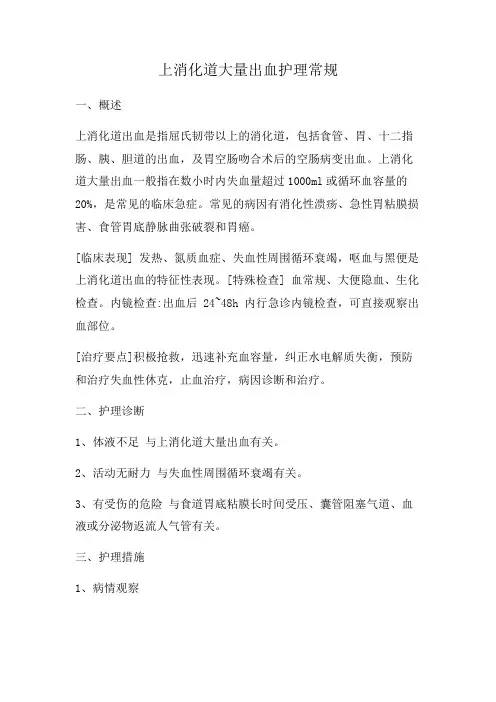 上消化道大量出血护理常规

一、概述

上消化道出血是指屈氏韧带以上的消化道，包括食管、胃、十二指肠、胰、胆道的出血，及胃空肠吻合术后的空肠病变出血。上消化道大量出血一般指在数小时内失血量超过 1000ml 或循环血容量的 20%，是常见的临床急症。常见的病因有消化性溃疡、急性胃粘膜损害、食管胃底静脉曲张破裂和胃癌。

[临床表现] 发热、氮质血症、失血性周围循环衰竭，呕血与黑便是上消化道出血的特征性表现。[特殊检查] 血常规、大便隐血、生化检查。内镜检查:出血后 24~48h 内行急诊内镜检查，可直接观察出血部位。

[治疗要点]积极抢救，迅速补充血容量，纠正水电解质失衡，预防和治疗失血性休克，止血治疗，病因诊断和治疗。

二、护理诊断

1、体液不足 与上消化道大量出血有关。

2、活动无耐力 与失血性周围循环衰竭有关。

3、有受伤的危险 与食道胃底粘膜长时间受压、囊管阻塞气道、血液或分泌物返流人气管有关。

三、护理措施

1、病情观察